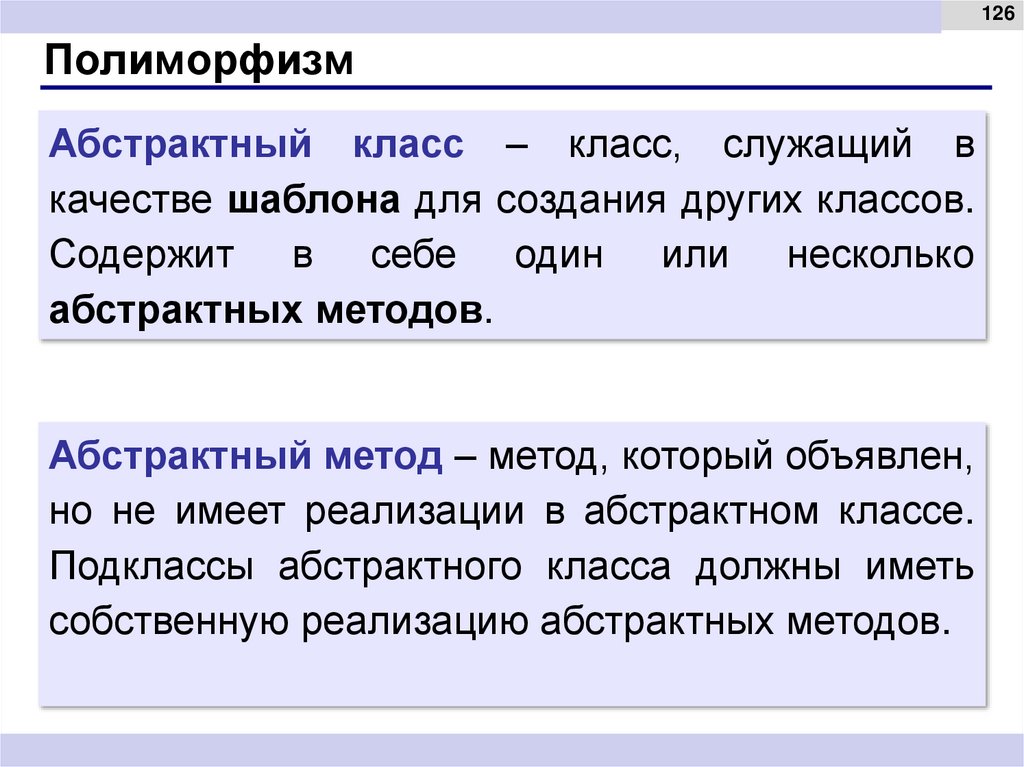 126

Полиморфизм

Абстрактный класс – класс, служащий в качестве шаблона для создания других классов. Содержит в себе один или несколько абстрактных методов.

Абстрактный метод – метод, который объявлен, но не имеет реализации в абстрактном классе. Подклассы абстрактного класса должны иметь собственную реализацию абстрактных методов.